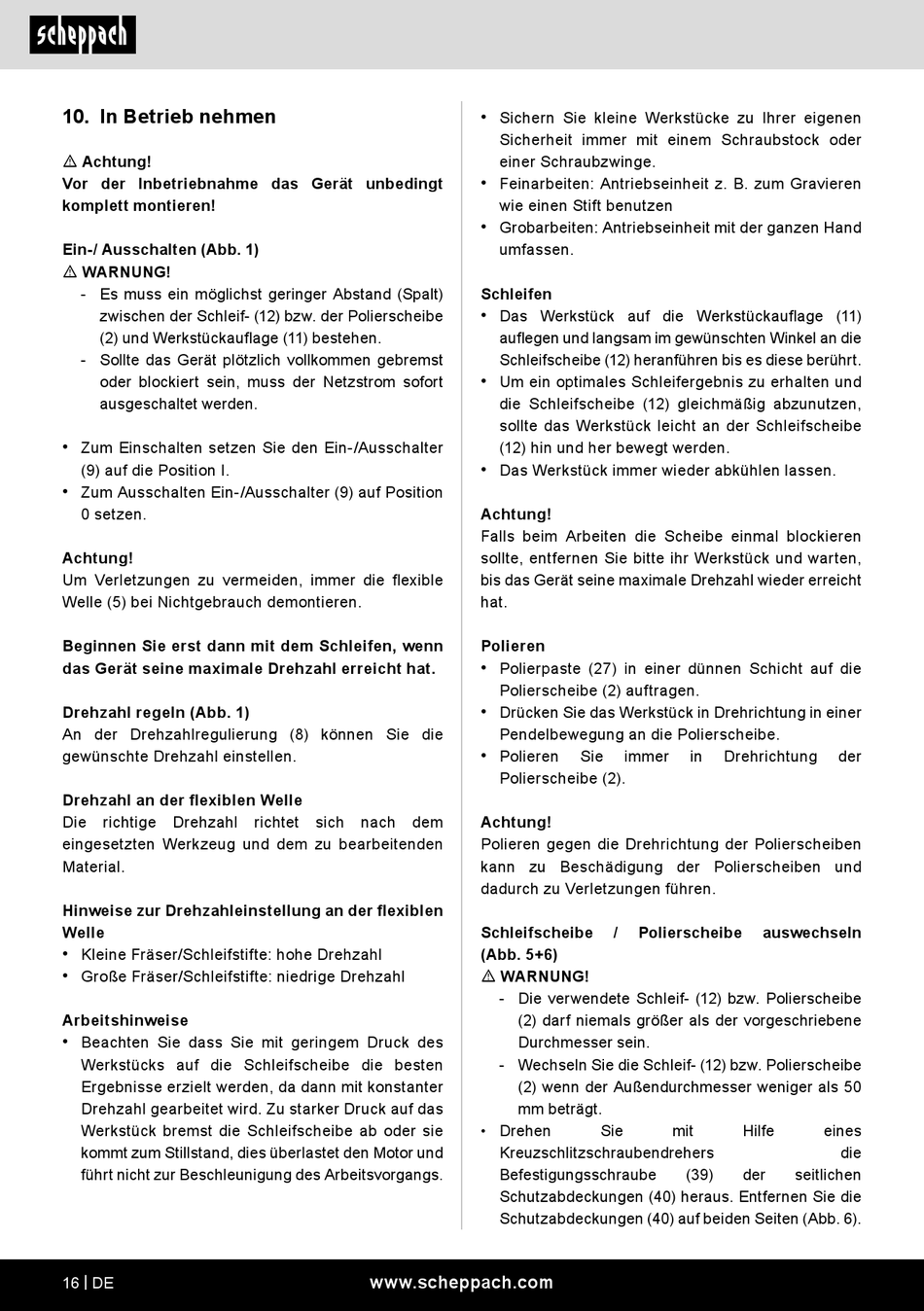 scheppach

10. In Betrieb nehmen

⚠ Achtung!
Vor der Inbetriebnahme das Gerät unbedingt komplett montieren!

Ein-/ Ausschalten (Abb. 1)
⚠ WARNUNG!
- Es muss ein möglichst geringer Abstand (Spalt) zwischen der Schleif- (12) bzw. der Polierscheibe (2) und Werkstückauflage (11) bestehen.
- Sollte das Gerät plötzlich vollkommen gebremst oder blockiert sein, muss der Netzstrom sofort ausgeschaltet werden.

• Zum Einschalten setzen Sie den Ein-/Ausschalter (9) auf die Position I.
• Zum Ausschalten Ein-/Ausschalter (9) auf Position 0 setzen.

Achtung!
Um Verletzungen zu vermeiden, immer die flexible Welle (5) bei Nichtgebrauch demontieren.

Beginnen Sie erst dann mit dem Schleifen, wenn das Gerät seine maximale Drehzahl erreicht hat.

Drehzahl regeln (Abb. 1)
An der Drehzahlregulierung (8) können Sie die gewünschte Drehzahl einstellen.

Drehzahl an der flexiblen Welle
Die richtige Drehzahl richtet sich nach dem eingesetzten Werkzeug und dem zu bearbeitenden Material.

Hinweise zur Drehzahleinstellung an der flexiblen Welle
• Kleine Fräser/Schleifstifte: hohe Drehzahl
• Große Fräser/Schleifstifte: niedrige Drehzahl

Arbeitshinweise
• Beachten Sie dass Sie mit geringem Druck des Werkstücks auf die Schleifscheibe die besten Ergebnisse erzielt werden, da dann mit konstanter Drehzahl gearbeitet wird. Zu starker Druck auf das Werkstück bremst die Schleifscheibe ab oder sie kommt zum Stillstand, dies überlastet den Motor und führt nicht zur Beschleunigung des Arbeitsvorgangs.

• Sichern Sie kleine Werkstücke zu Ihrer eigenen Sicherheit immer mit einem Schraubstock oder einer Schraubzwinge.
• Feinarbeiten: Antriebseinheit z. B. zum Gravieren wie einen Stift benutzen
• Grobarbeiten: Antriebseinheit mit der ganzen Hand umfassen.

Schleifen
• Das Werkstück auf die Werkstückauflage (11) auflegen und langsam im gewünschten Winkel an die Schleifscheibe (12) heranführen bis es diese berührt.
• Um ein optimales Schleifergebnis zu erhalten und die Schleifscheibe (12) gleichmäßig abzunutzen, sollte das Werkstück leicht an der Schleifscheibe (12) hin und her bewegt werden.
• Das Werkstück immer wieder abkühlen lassen.

Achtung!
Falls beim Arbeiten die Scheibe einmal blockieren sollte, entfernen Sie bitte ihr Werkstück und warten, bis das Gerät seine maximale Drehzahl wieder erreicht hat.

Polieren
• Polierpaste (27) in einer dünnen Schicht auf die Polierscheibe (2) auftragen.
• Drücken Sie das Werkstück in Drehrichtung in einer Pendelbewegung an die Polierscheibe.
• Polieren Sie immer in Drehrichtung der Polierscheibe (2).

Achtung!
Polieren gegen die Drehrichtung der Polierscheiben kann zu Beschädigung der Polierscheiben und dadurch zu Verletzungen führen.

Schleifscheibe / Polierscheibe auswechseln (Abb. 5+6)
⚠ WARNUNG!
- Die verwendete Schleif- (12) bzw. Polierscheibe (2) darf niemals größer als der vorgeschriebene Durchmesser sein.
- Wechseln Sie die Schleif- (12) bzw. Polierscheibe (2) wenn der Außendurchmesser weniger als 50 mm beträgt.
• Drehen Sie mit Hilfe eines Kreuzschlitzschraubendrehers die Befestigungsschraube (39) der seitlichen Schutzabdeckungen (40) heraus. Entfernen Sie die Schutzabdeckungen (40) auf beiden Seiten (Abb. 6).

16 | DE www.scheppach.com